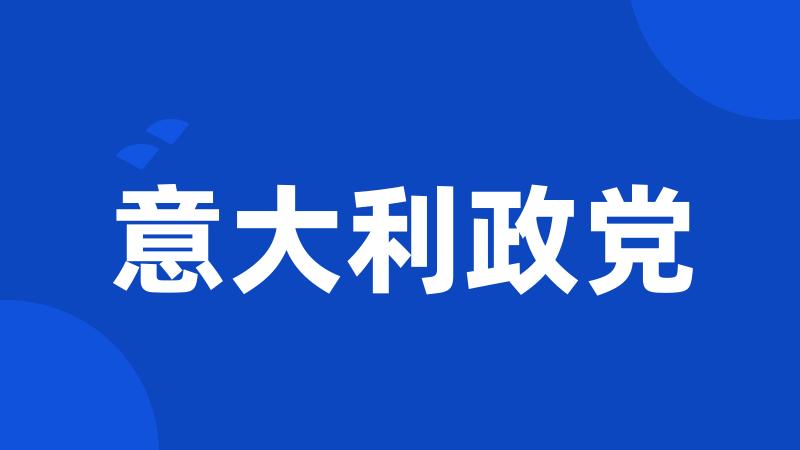 意大利政党